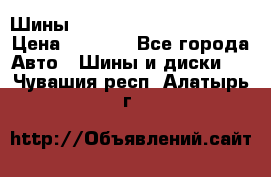 Шины
Цена Все города
Авто Шины и диски
Чувашия респ Алатырь г

http://Объявлений.сайт